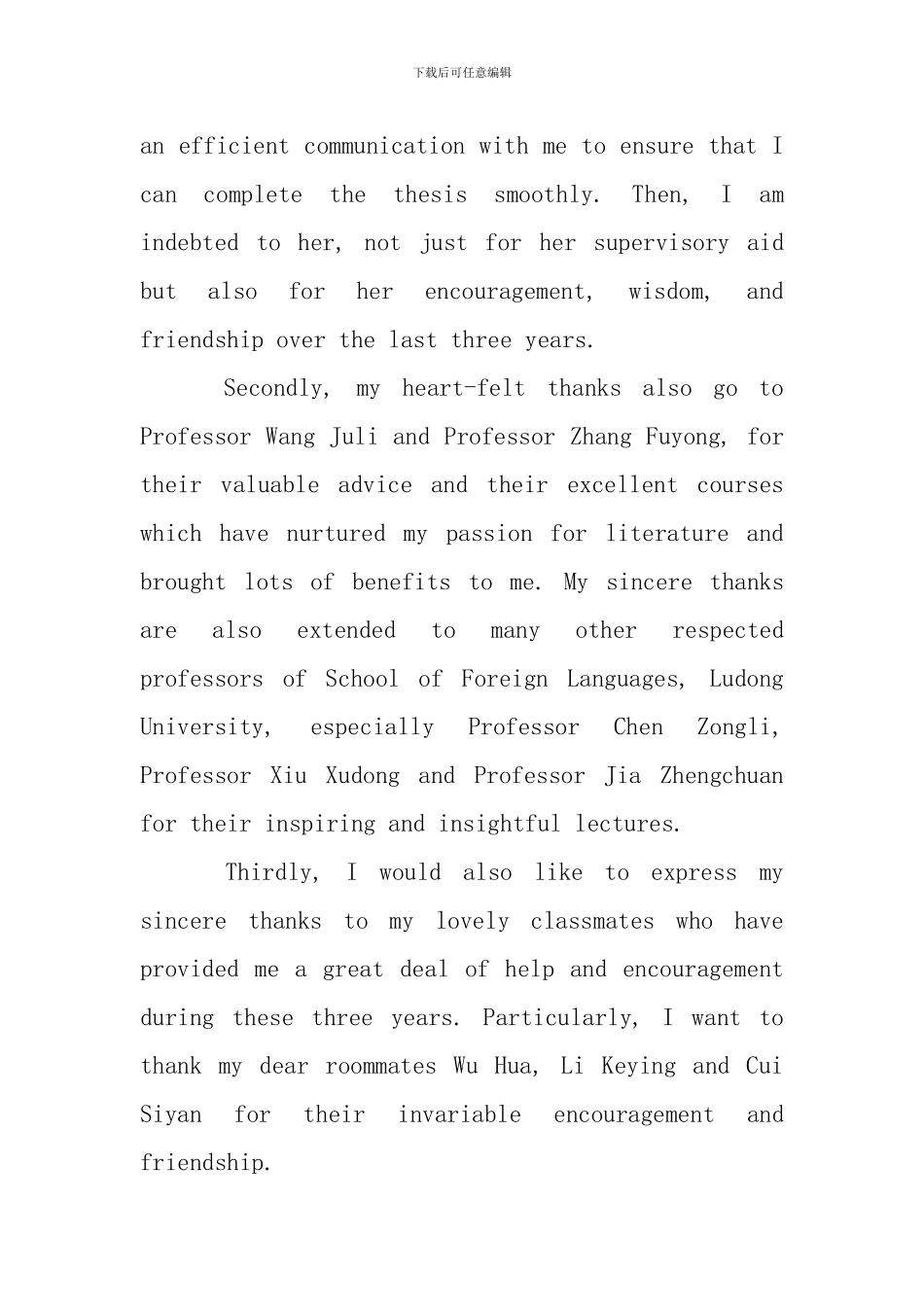 下载后可任意编辑

an efficient communication with me to ensure that I can complete the thesis smoothly. Then, I am indebted to her, not just for her supervisory aid but also for her encouragement, wisdom, and friendship over the last three years.

Secondly, my heart-felt thanks also go to Professor Wang Juli and Professor Zhang Fuyong, for their valuable advice and their excellent courses which have nurtured my passion for literature and brought lots of benefits to me. My sincere thanks are also extended to many other respected professors of School of Foreign Languages, Ludong University, especially Professor Chen Zongli, Professor Xiu Xudong and Professor Jia Zhengchuan for their inspiring and insightful lectures.

Thirdly, I would also like to express my sincere thanks to my lovely classmates who have provided me a great deal of help and encouragement during these three years. Particularly, I want to thank my dear roommates Wu Hua, Li Keying and Cui Siyan for their invariable encouragement and friendship.